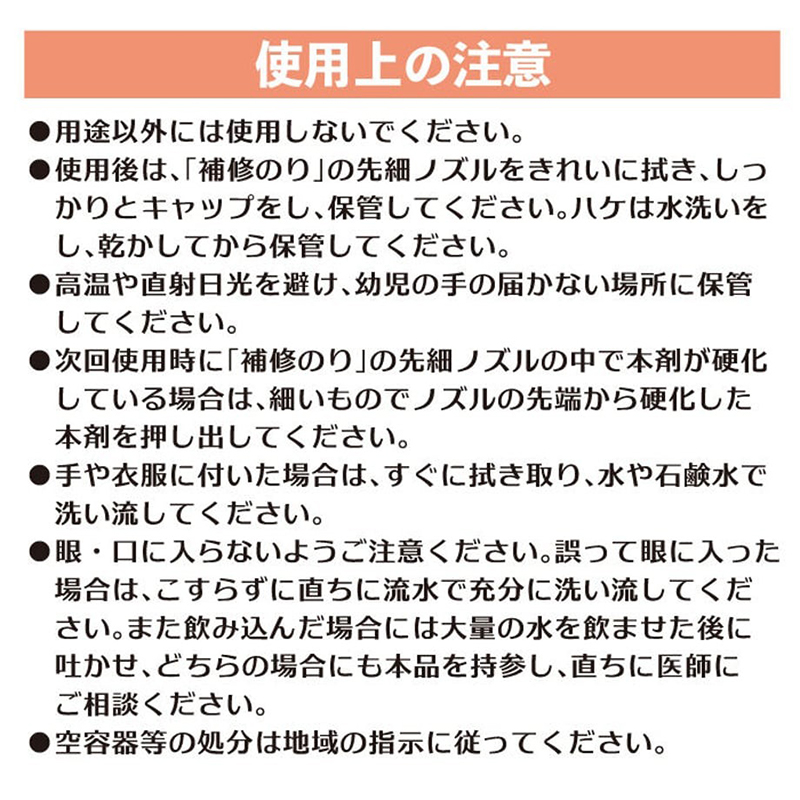 使用上の注意

●用途以外には使用しないでください。

●使用後は、「補修のり」の先細ノズルをきれいに拭き、しっかりとキャップをし、保管してください。ハケは水洗いをし、乾かしてから保管してください。

●高温や直射日光を避け、幼児の手の届かない場所に保管してください。

●次回使用時に「補修のり」の先細ノズルの中で本剤が硬化している場合は、細いものでノズルの先端から硬化した本剤を押し出してください。

●手や衣服に付いた場合は、すぐに拭き取り、水や石鹸水で洗い流してください。

●眼・口に入らないようご注意ください。誤って眼に入った場合は、こすらずに直ちに流水で充分に洗い流してください。また飲み込んだ場合には大量の水を飲ませた後に吐かせ、どちらの場合にも本品を持参し、直ちに医師にご相談ください。

●空容器等の処分は地域の指示に従ってください。